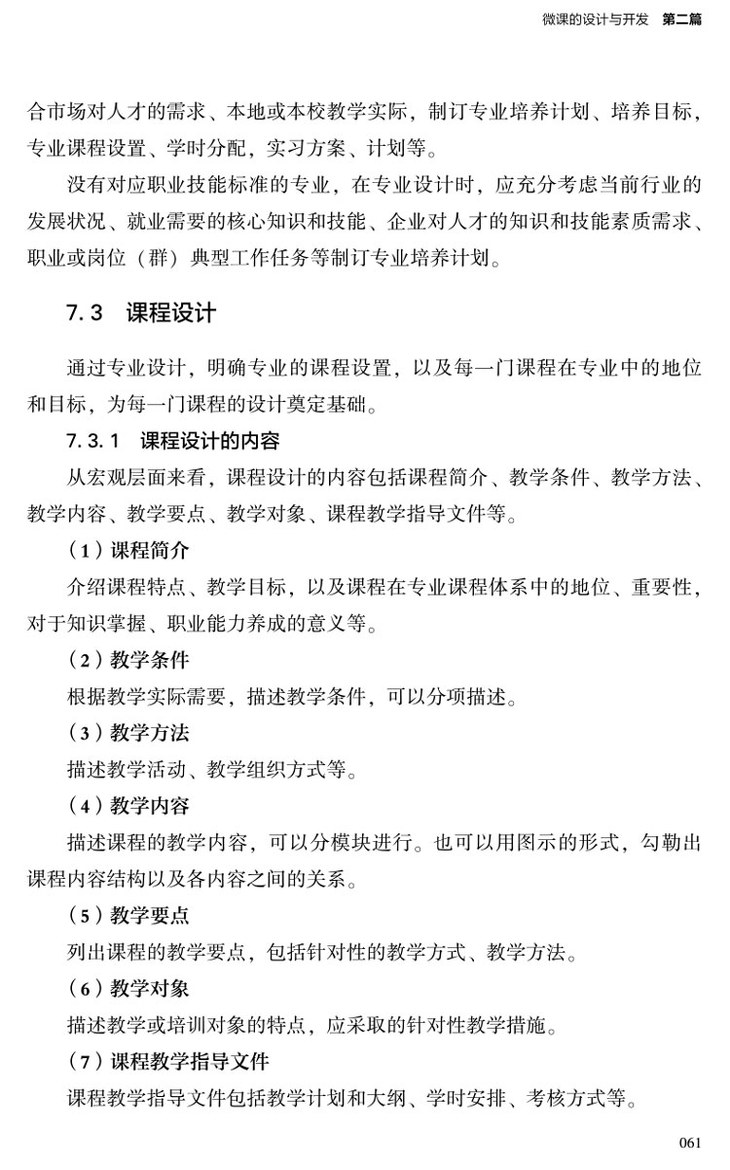 微课的设计与开发　第二篇

合市场对人才的需求、本地或本校教学实际，制订专业培养计划、培养目标，专业课程设置、学时分配，实习方案、计划等。

没有对应职业技能标准的专业，在专业设计时，应充分考虑当前行业的发展状况、就业需要的核心知识和技能、企业对人才的知识和技能素质需求、职业或岗位（群）典型工作任务等制订专业培养计划。

7.3　课程设计

通过专业设计，明确专业的课程设置，以及每一门课程在专业中的地位和目标，为每一门课程的设计奠定基础。

7.3.1　课程设计的内容

从宏观层面来看，课程设计的内容包括课程简介、教学条件、教学方法、教学内容、教学要点、教学对象、课程教学指导文件等。

（1）课程简介

介绍课程特点、教学目标，以及课程在专业课程体系中的地位、重要性，对于知识掌握、职业能力养成的意义等。

（2）教学条件

根据教学实际需要，描述教学条件，可以分项描述。

（3）教学方法

描述教学活动、教学组织方式等。

（4）教学内容

描述课程的教学内容，可以分模块进行。也可以用图示的形式，勾勒出课程内容结构以及各内容之间的关系。

（5）教学要点

列出课程的教学要点，包括针对性的教学方式、教学方法。

（6）教学对象

描述教学或培训对象的特点，应采取的针对性教学措施。

（7）课程教学指导文件

课程教学指导文件包括教学计划和大纲、学时安排、考核方式等。

061